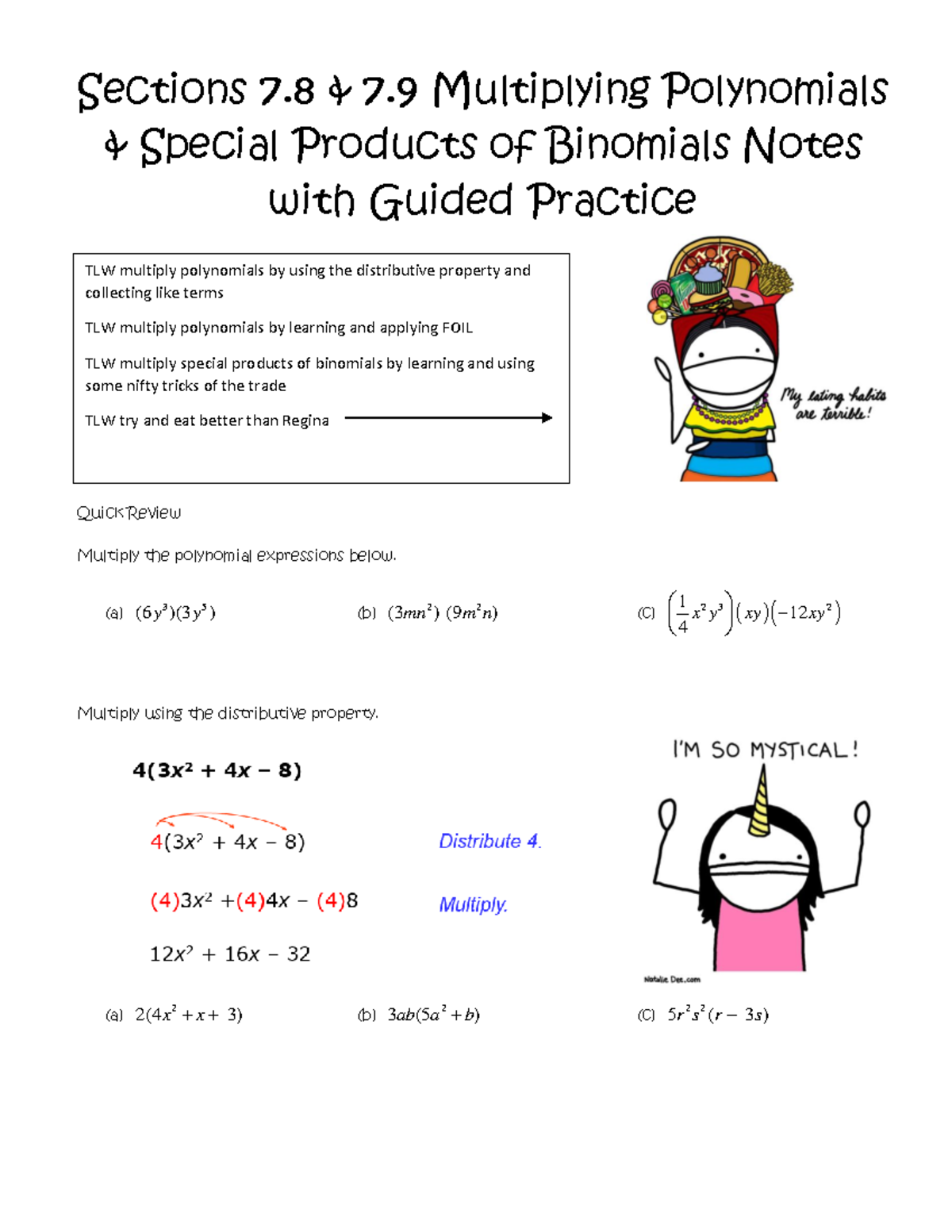 Sections 7.8 & 7.9 Multiplying Polynomials & Special Products of Binomials Notes with Guided Practice

TLW multiply polynomials by using the distributive property and collecting like terms

TLW multiply polynomials by learning and applying FOIL

TLW multiply special products of binomials by learning and using some nifty tricks of the trade

TLW try and eat better than Regina

My eating habits are terrible!

Quick Review

Multiply the polynomial expressions below.

(a) $(6y^3)(3y^5)$

(b) $(3mn^2)(9m^2n)$

(c) $\left(\frac{1}{4}x^2y^3\right)(xy)(-12xy^2)$

Multiply using the distributive property.

$4(3x^2 + 4x - 8)$

$4(3x^2 + 4x - 8)$ Distribute 4.

$(4)3x^2 + (4)4x - (4)8$ Multiply.

$12x^2 + 16x - 32$

I'M SO MYSTICAL!

Natalie Dee.com

(a) $2(4x^2 + x + 3)$

(b) $3ab(5a^2 + b)$

(c) $5r^2s^2(r - 3s)$